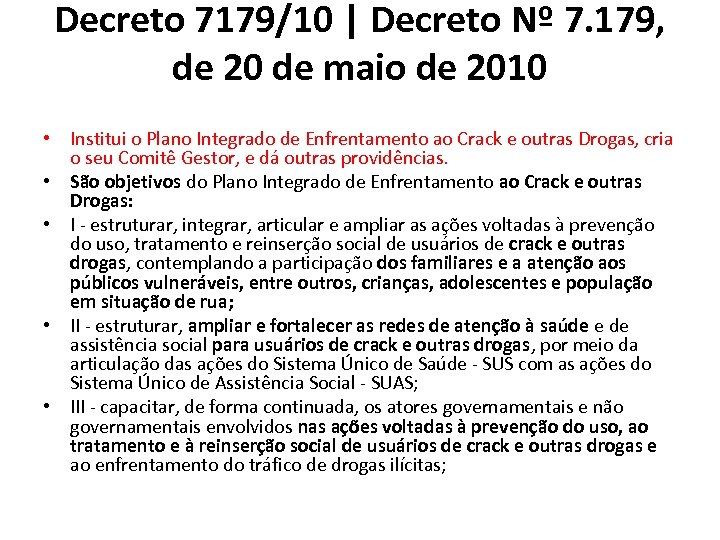 Decreto 7179/10 | Decreto Nº 7.179, de 20 de maio de 2010

• Institui o Plano Integrado de Enfrentamento ao Crack e outras Drogas, cria o seu Comitê Gestor, e dá outras providências.

• São objetivos do Plano Integrado de Enfrentamento ao Crack e outras Drogas:

• I - estruturar, integrar, articular e ampliar as ações voltadas à prevenção do uso, tratamento e reinserção social de usuários de crack e outras drogas, contemplando a participação dos familiares e a atenção aos públicos vulneráveis, entre outros, crianças, adolescentes e população em situação de rua;

• II - estruturar, ampliar e fortalecer as redes de atenção à saúde e de assistência social para usuários de crack e outras drogas, por meio da articulação das ações do Sistema Único de Saúde - SUS com as ações do Sistema Único de Assistência Social - SUAS;

• III - capacitar, de forma continuada, os atores governamentais e não governamentais envolvidos nas ações voltadas à prevenção do uso, ao tratamento e à reinserção social de usuários de crack e outras drogas e ao enfrentamento do tráfico de drogas ilícitas;